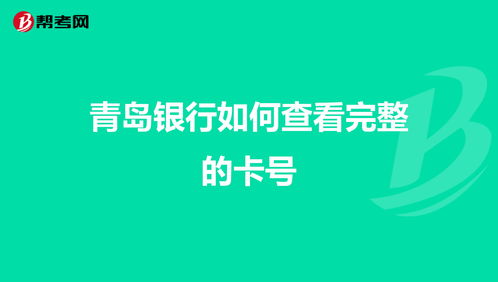 帮考网

青岛银行如何查看完整的卡号